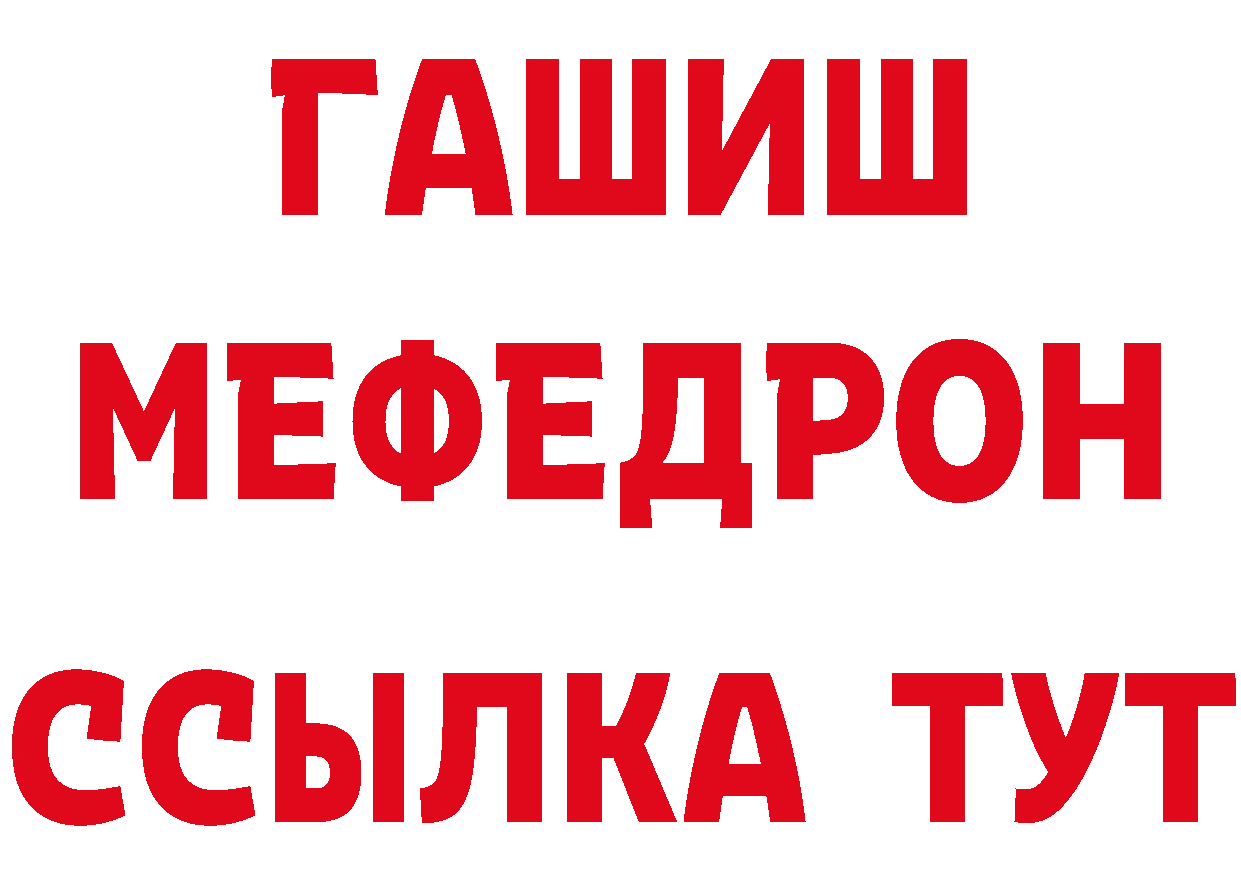 ГАШИШ
МЕФЕДРОН
ССЫЛКА ТУТ